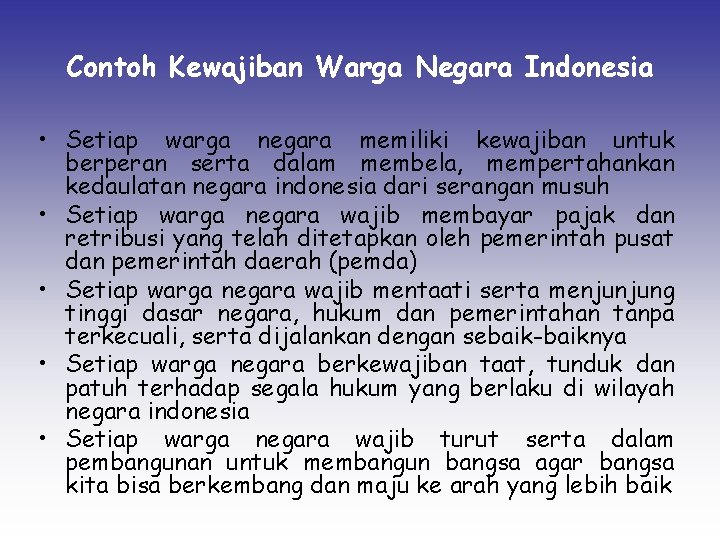 Contoh Kewajiban Warga Negara Indonesia

• Setiap warga negara memiliki kewajiban untuk berperan serta dalam membela, mempertahankan kedaulatan negara indonesia dari serangan musuh
• Setiap warga negara wajib membayar pajak dan retribusi yang telah ditetapkan oleh pemerintah pusat dan pemerintah daerah (pemda)
• Setiap warga negara wajib mentaati serta menjunjung tinggi dasar negara, hukum dan pemerintahan tanpa terkecuali, serta dijalankan dengan sebaik-baiknya
• Setiap warga negara berkewajiban taat, tunduk dan patuh terhadap segala hukum yang berlaku di wilayah negara indonesia
• Setiap warga negara wajib turut serta dalam pembangunan untuk membangun bangsa agar bangsa kita bisa berkembang dan maju ke arah yang lebih baik